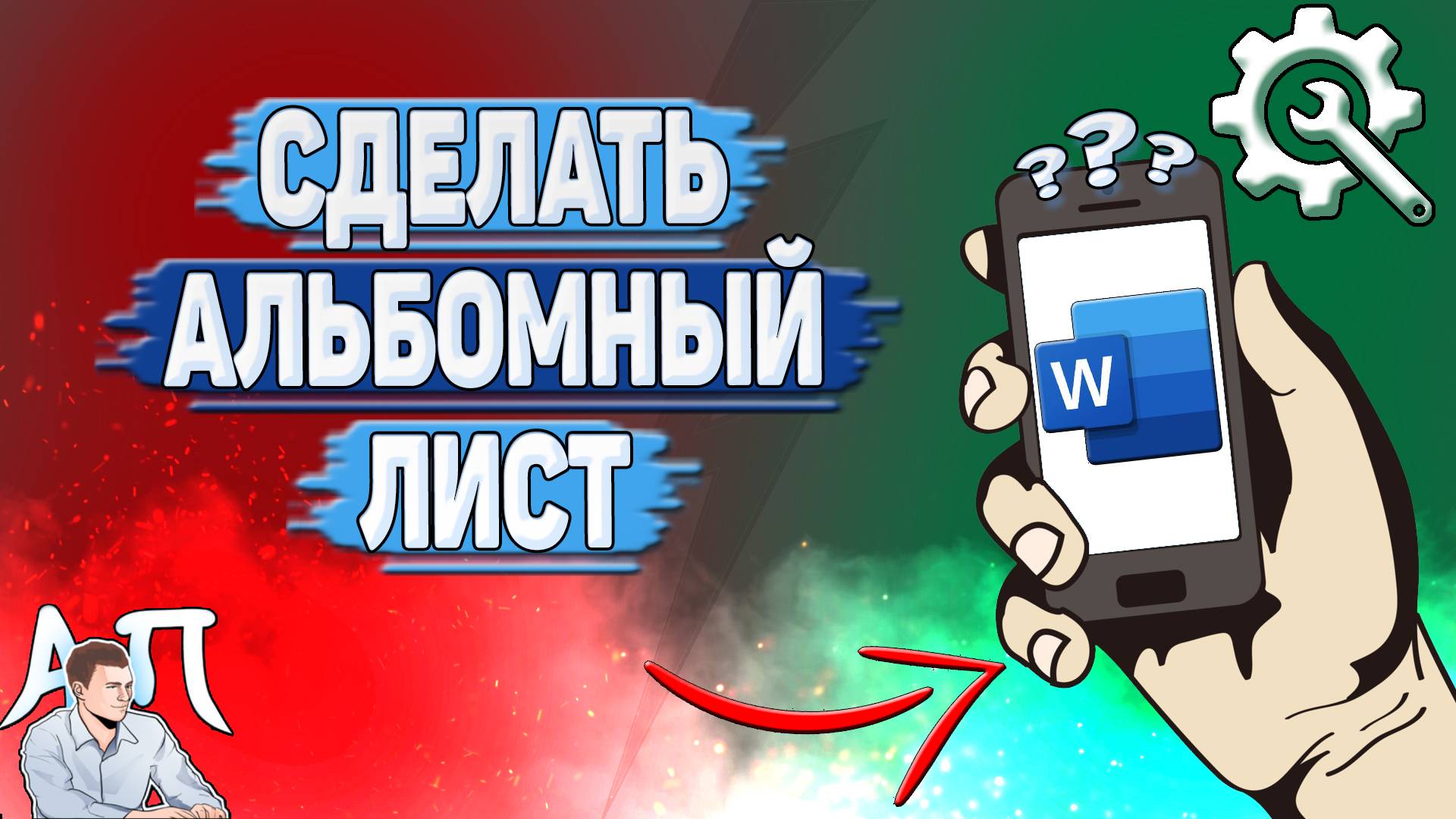 СДЕЛАТЬ
АЛЬБОМНЫЙ
ЛИСТ

???

W

АП